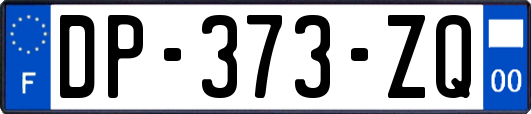 F

DP-373-ZQ

00